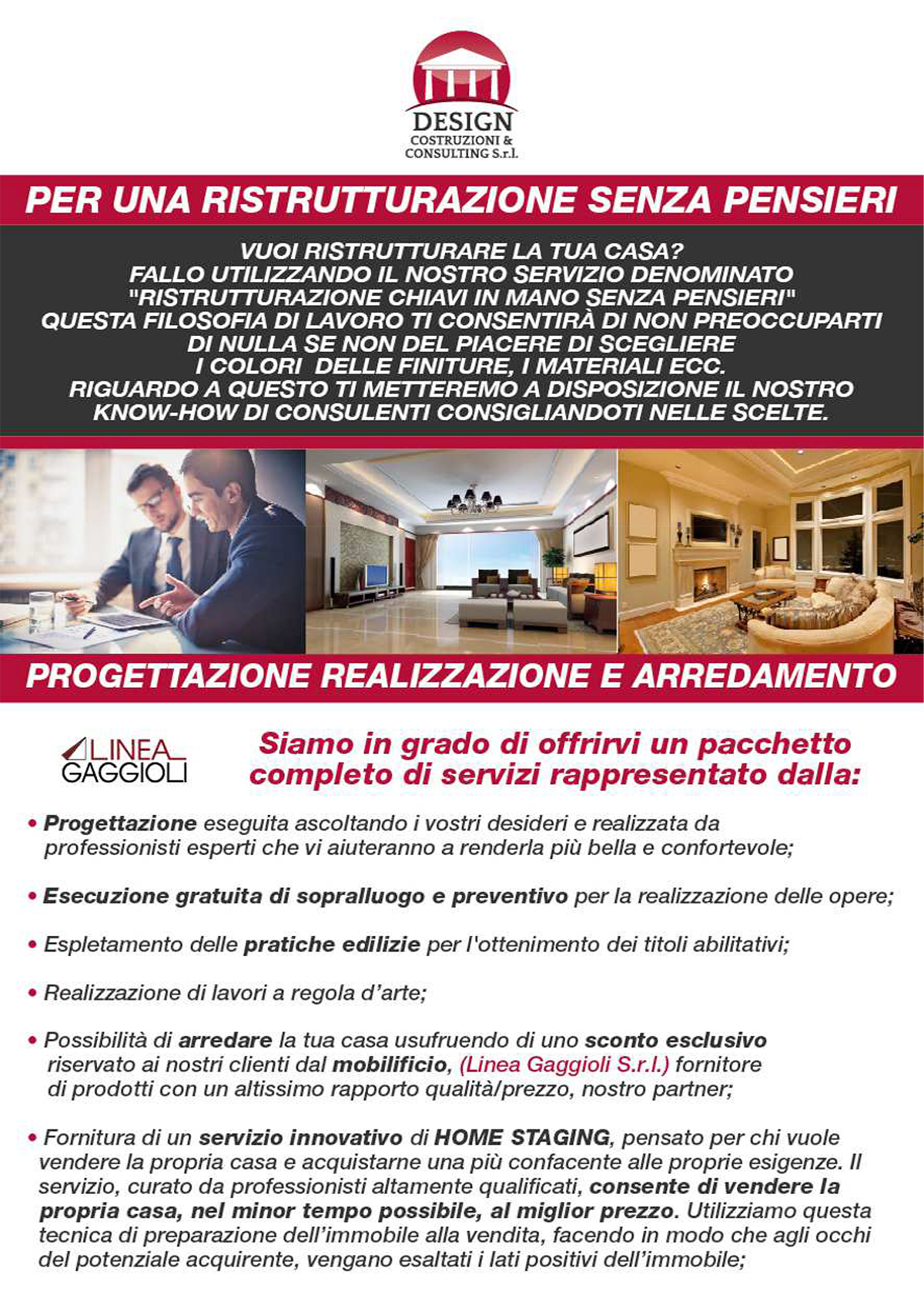 DESIGN
COSTRUZIONI &
CONSULTING S.r.l.

PER UNA RISTRUTTURAZIONE SENZA PENSIERI

VUOI RISTRUTTURARE LA TUA CASA?
FALLO UTILIZZANDO IL NOSTRO SERVIZIO DENOMINATO
"RISTRUTTURAZIONE CHIAVI IN MANO SENZA PENSIERI"
QUESTA FILOSOFIA DI LAVORO TI CONSENTIRÀ DI NON PREOCCUPARTI DI NULLA SE NON DEL PIACERE DI SCEGLIERE I COLORI DELLE FINITURE, I MATERIALI ECC.
RIGUARDO A QUESTO TI METTEREMO A DISPOSIZIONE IL NOSTRO KNOW-HOW DI CONSULENTI CONSIGLIANDOTI NELLE SCELTE.

PROGETTAZIONE REALIZZAZIONE E ARREDAMENTO

LINEA GAGGIOLI

Siamo in grado di offrirvi un pacchetto completo di servizi rappresentato dalla:

• Progettazione eseguita ascoltando i vostri desideri e realizzata da professionisti esperti che vi aiuteranno a renderla più bella e confortevole;

• Esecuzione gratuita di sopralluogo e preventivo per la realizzazione delle opere;

• Espletamento delle pratiche edilizie per l'ottenimento dei titoli abilitativi;

• Realizzazione di lavori a regola d'arte;

• Possibilità di arredare la tua casa usufruendo di uno sconto esclusivo riservato ai nostri clienti dal mobilificio, (Linea Gaggioli S.r.l.) fornitore di prodotti con un altissimo rapporto qualità/prezzo, nostro partner;

• Fornitura di un servizio innovativo di HOME STAGING, pensato per chi vuole vendere la propria casa e acquistarne una più confacente alle proprie esigenze. Il servizio, curato da professionisti altamente qualificati, consente di vendere la propria casa, nel minor tempo possibile, al miglior prezzo. Utilizziamo questa tecnica di preparazione dell'immobile alla vendita, facendo in modo che agli occhi del potenziale acquirente, vengano esaltati i lati positivi dell'immobile;